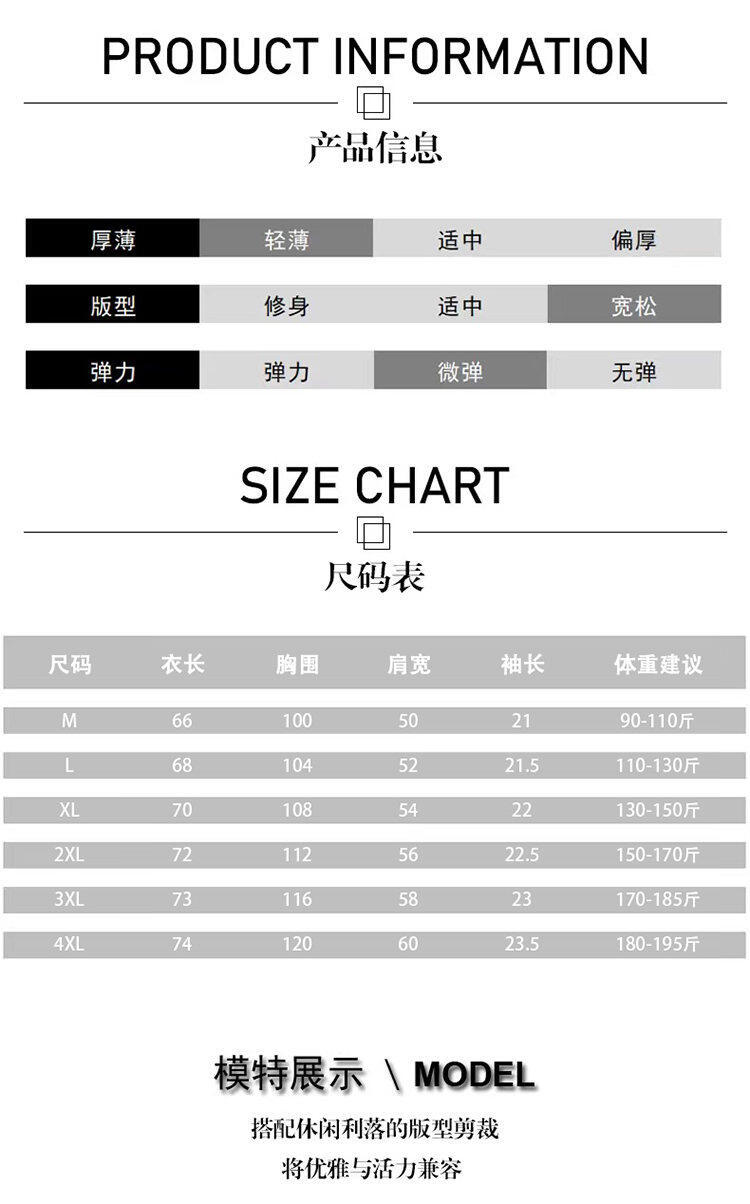 PRODUCT INFORMATION

产品信息

厚薄 轻薄 适中 偏厚

版型 修身 适中 宽松

弹力 弹力 微弹 无弹

SIZE CHART

尺码表

| 尺码 | 衣长 | 胸围 | 肩宽 | 袖长 | 体重建议 |
|---|---|---|---|---|---|
| M | 66 | 100 | 50 | 21 | 90-110斤 |
| L | 68 | 104 | 52 | 21.5 | 110-130斤 |
| XL | 70 | 108 | 54 | 22 | 130-150斤 |
| 2XL | 72 | 112 | 56 | 22.5 | 150-170斤 |
| 3XL | 73 | 116 | 58 | 23 | 170-185斤 |
| 4XL | 74 | 120 | 60 | 23.5 | 180-195斤 |

模特展示 \ MODEL

搭配休闲利落的版型剪裁

将优雅与活力兼容